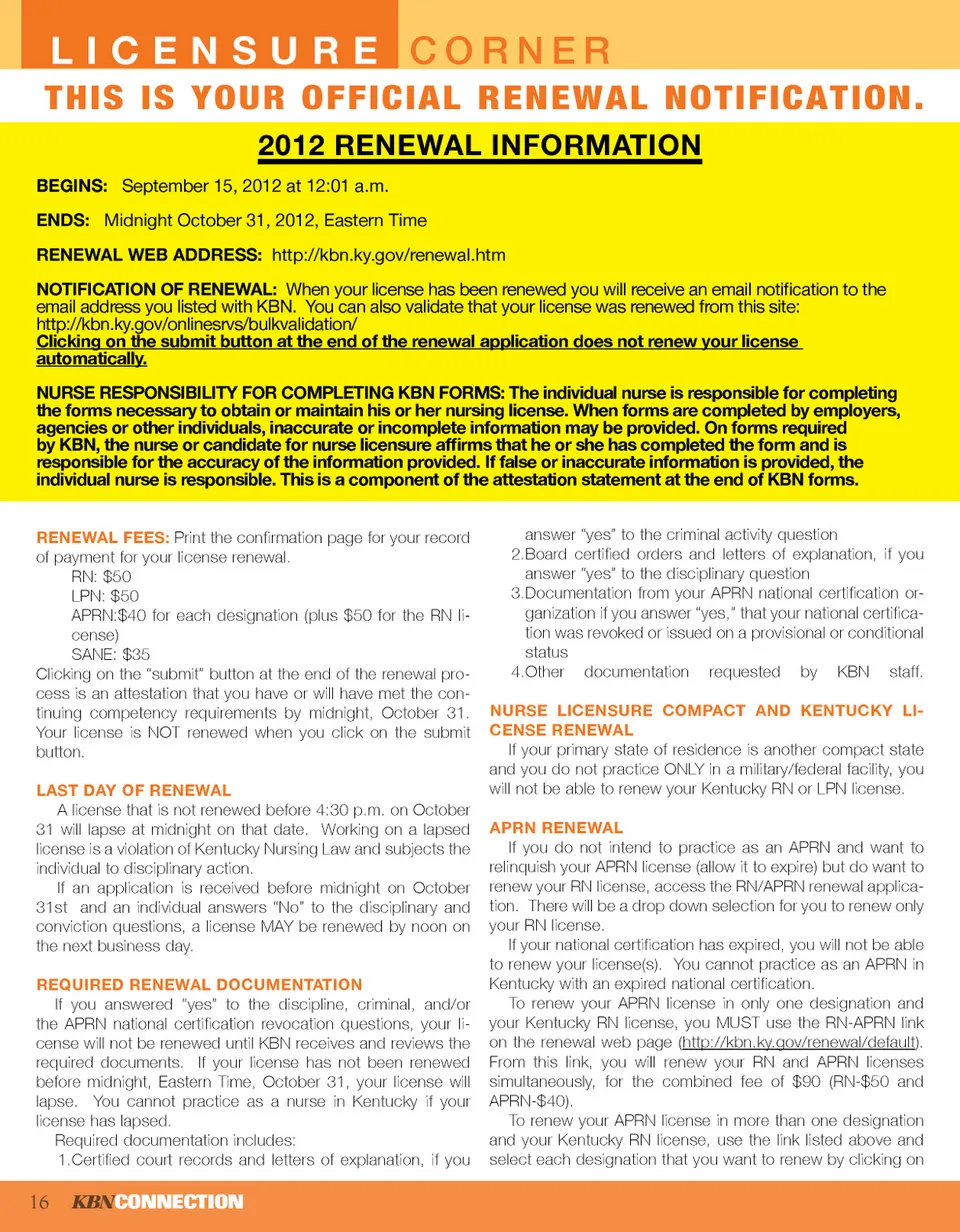 LICENSURE CORNER

THIS IS YOUR OFFICIAL RENEWAL NOTIFICATION.

2012 RENEWAL INFORMATION

BEGINS: September 15, 2012 at 12:01 a.m.

ENDS: Midnight October 31, 2012, Eastern Time

RENEWAL WEB ADDRESS: http://kbn.ky.gov/renewal.htm

NOTIFICATION OF RENEWAL: When your license has been renewed you will receive an email notification to the email address you listed with KBN. You can also validate that your license was renewed from this site: http://kbn.ky.gov/onlinesrvs/bulkvalidation/
Clicking on the submit button at the end of the renewal application does not renew your license automatically.

NURSE RESPONSIBILITY FOR COMPLETING KBN FORMS: The individual nurse is responsible for completing the forms necessary to obtain or maintain his or her nursing license. When forms are completed by employers, agencies or other individuals, inaccurate or incomplete information may be provided. On forms required by KBN, the nurse or candidate for nurse licensure affirms that he or she has completed the form and is responsible for the accuracy of the information provided. If false or inaccurate information is provided, the individual nurse is responsible. This is a component of the attestation statement at the end of KBN forms.

RENEWAL FEES: Print the confirmation page for your record of payment for your license renewal.
RN: $50
LPN: $50
APRN:$40 for each designation (plus $50 for the RN license)
SANE: $35
Clicking on the "submit" button at the end of the renewal process is an attestation that you have or will have met the continuing competency requirements by midnight, October 31. Your license is NOT renewed when you click on the submit button.

LAST DAY OF RENEWAL
A license that is not renewed before 4:30 p.m. on October 31 will lapse at midnight on that date. Working on a lapsed license is a violation of Kentucky Nursing Law and subjects the individual to disciplinary action.
If an application is received before midnight on October 31st and an individual answers "No" to the disciplinary and conviction questions, a license MAY be renewed by noon on the next business day.

REQUIRED RENEWAL DOCUMENTATION
If you answered "yes" to the discipline, criminal, and/or the APRN national certification revocation questions, your license will not be renewed until KBN receives and reviews the required documents. If your license has not been renewed before midnight, Eastern Time, October 31, your license will lapse. You cannot practice as a nurse in Kentucky if your license has lapsed.
Required documentation includes:
1.Certified court records and letters of explanation, if you answer "yes" to the criminal activity question
2.Board certified orders and letters of explanation, if you answer "yes" to the disciplinary question
3.Documentation from your APRN national certification organization if you answer "yes," that your national certification was revoked or issued on a provisional or conditional status
4.Other documentation requested by KBN staff.

NURSE LICENSURE COMPACT AND KENTUCKY LICENSE RENEWAL
If your primary state of residence is another compact state and you do not practice ONLY in a military/federal facility, you will not be able to renew your Kentucky RN or LPN license.

APRN RENEWAL
If you do not intend to practice as an APRN and want to relinquish your APRN license (allow it to expire) but do want to renew your RN license, access the RN/APRN renewal application. There will be a drop down selection for you to renew only your RN license.
If your national certification has expired, you will not be able to renew your license(s). You cannot practice as an APRN in Kentucky with an expired national certification.
To renew your APRN license in only one designation and your Kentucky RN license, you MUST use the RN-APRN link on the renewal web page (http://kbn.ky.gov/renewal/default). From this link, you will renew your RN and APRN licenses simultaneously, for the combined fee of $90 (RN-$50 and APRN-$40).
To renew your APRN license in more than one designation and your Kentucky RN license, use the link listed above and select each designation that you want to renew by clicking on

16 KBNCONNECTION